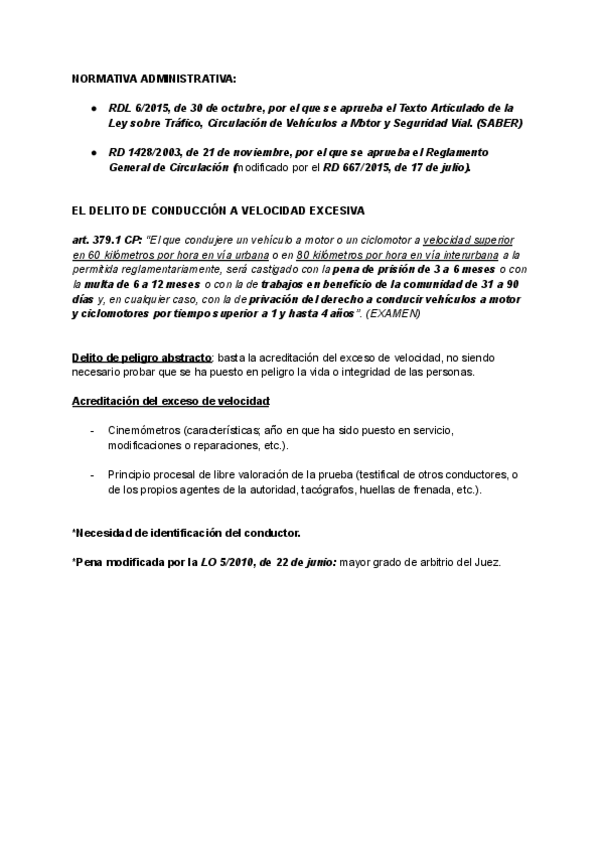 NORMATIVA ADMINISTRATIVA:

● RDL 6/2015, de 30 de octubre, por el que se aprueba el Texto Articulado de la Ley sobre Tráfico, Circulación de Vehículos a Motor y Seguridad Vial. (SABER)

● RD 1428/2003, de 21 de noviembre, por el que se aprueba el Reglamento General de Circulación (modificado por el RD 667/2015, de 17 de julio).

EL DELITO DE CONDUCCIÓN A VELOCIDAD EXCESIVA

art. 379.1 CP: "El que condujere un vehículo a motor o un ciclomotor a velocidad superior en 60 kilómetros por hora en vía urbana o en 80 kilómetros por hora en vía interurbana a la permitida reglamentariamente, será castigado con la pena de prisión de 3 a 6 meses o con la multa de 6 a 12 meses o con la de trabajos en beneficio de la comunidad de 31 a 90 días y, en cualquier caso, con la de privación del derecho a conducir vehículos a motor y ciclomotores por tiempo superior a 1 y hasta 4 años". (EXAMEN)

Delito de peligro abstracto: basta la acreditación del exceso de velocidad, no siendo necesario probar que se ha puesto en peligro la vida o integridad de las personas.

Acreditación del exceso de velocidad:

- Cinemómetros (características; año en que ha sido puesto en servicio, modificaciones o reparaciones, etc.).

- Principio procesal de libre valoración de la prueba (testifical de otros conductores, o de los propios agentes de la autoridad, tacógrafos, huellas de frenada, etc.).

*Necesidad de identificación del conductor.

*Pena modificada por la LO 5/2010, de 22 de junio: mayor grado de arbitrio del Juez.